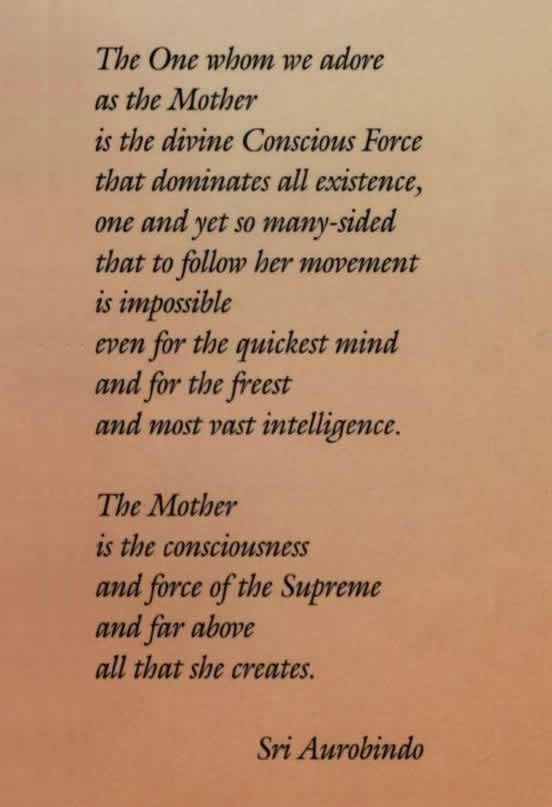 The One whom we adore
as the Mother
is the divine Conscious Force
that dominates all existence,
one and yet so many-sided
that to follow her movement
is impossible
even for the quickest mind
and for the freest
and most vast intelligence.

The Mother
is the consciousness
and force of the Supreme
and far above
all that she creates.

Sri Aurobindo